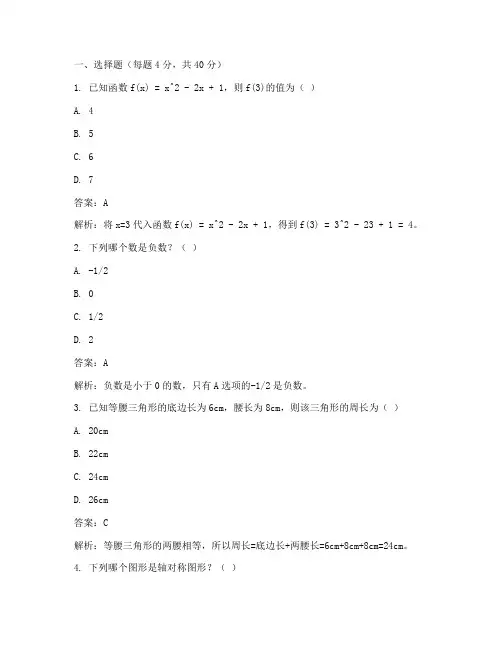 一、选择题（每题 4 分，共 40 分）

1. 已知函数 f(x) = x^2 - 2x + 1，则 f(3)的值为（ ）

A. 4

B. 5

C. 6

D. 7

答案：A

解析：将 x=3 代入函数 f(x) = x^2 - 2x + 1，得到 f(3) = 3^2 - 23 + 1 = 4。

2. 下列哪个数是负数？（ ）

A. -1/2

B. 0

C. 1/2

D. 2

答案：A

解析：负数是小于 0 的数，只有 A 选项的-1/2 是负数。

3. 已知等腰三角形的底边长为 6cm，腰长为 8cm，则该三角形的周长为（ ）

A. 20cm

B. 22cm

C. 24cm

D. 26cm

答案：C

解析：等腰三角形的两腰相等，所以周长=底边长+两腰长=6cm+8cm+8cm=24cm。

4. 下列哪个图形是轴对称图形？（ ）